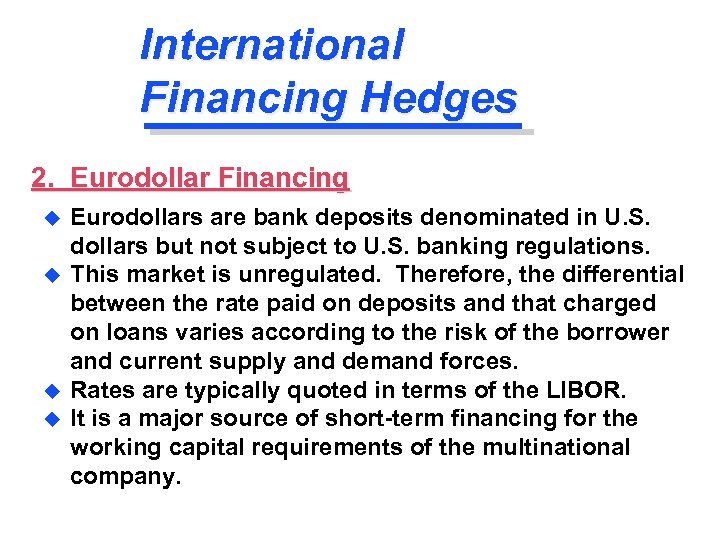 International Financing Hedges

2. Eurodollar Financing

• Eurodollars are bank deposits denominated in U.S. dollars but not subject to U.S. banking regulations.
• This market is unregulated. Therefore, the differential between the rate paid on deposits and that charged on loans varies according to the risk of the borrower and current supply and demand forces.
• Rates are typically quoted in terms of the LIBOR.
• It is a major source of short-term financing for the working capital requirements of the multinational company.